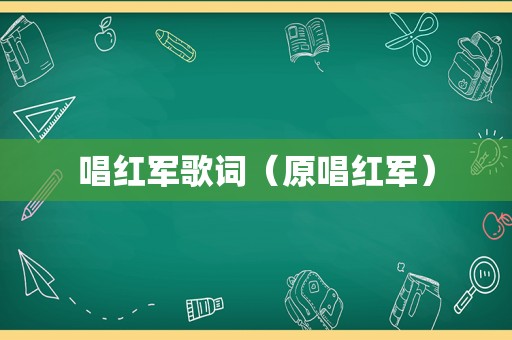 唱红军歌词（原唱红军）